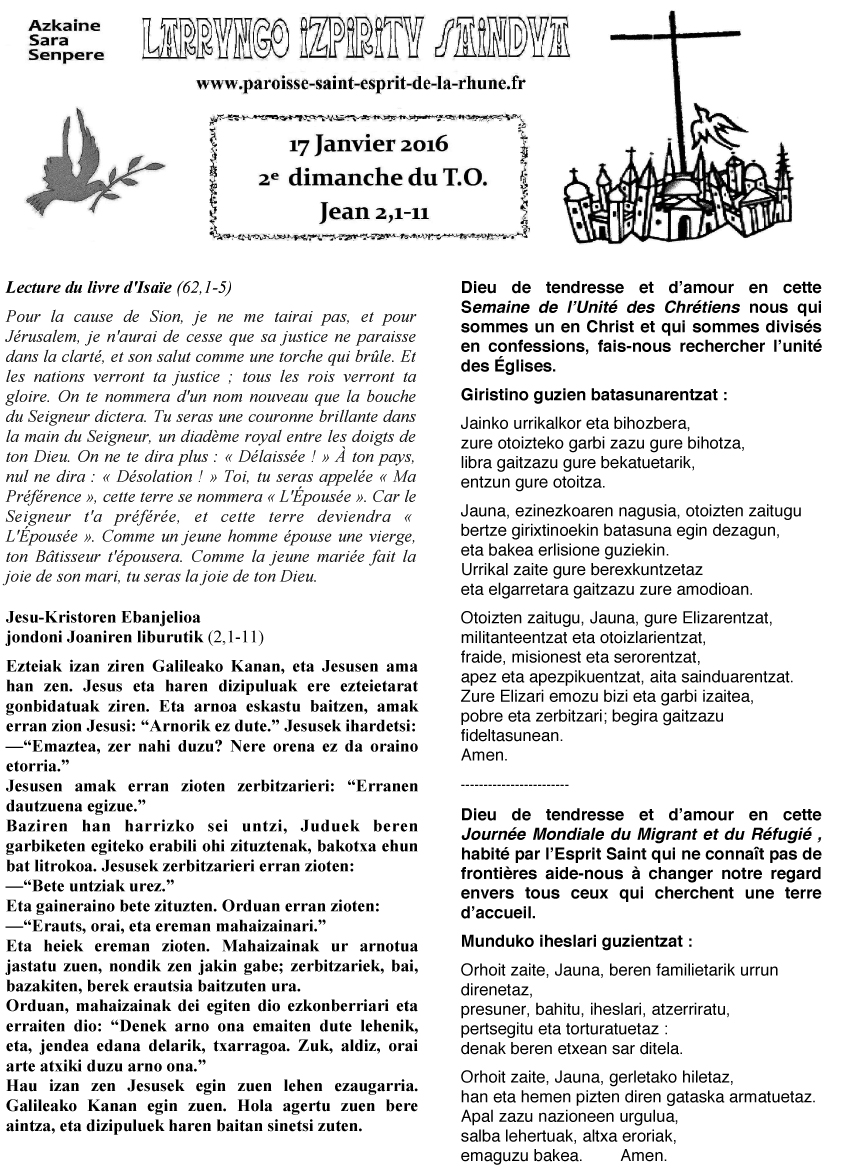 Azkaine
Sara
Senpere

LARRUNGO IZPIRITU SAINDUA

www.paroisse-saint-esprit-de-la-rhune.fr

17 Janvier 2016
2e dimanche du T.O.
Jean 2,1-11

Lecture du livre d'Isaïe (62,1-5)

Pour la cause de Sion, je ne me tairai pas, et pour Jérusalem, je n'aurai de cesse que sa justice ne paraisse dans la clarté, et son salut comme une torche qui brûle. Et les nations verront ta justice ; tous les rois verront ta gloire. On te nommera d'un nom nouveau que la bouche du Seigneur dictera. Tu seras une couronne brillante dans la main du Seigneur, un diadème royal entre les doigts de ton Dieu. On ne te dira plus : « Délaissée ! » À ton pays, nul ne dira : « Désolation ! » Toi, tu seras appelée « Ma Préférence », cette terre se nommera « L'Épousée ». Car le Seigneur t'a préférée, et cette terre deviendra « L'Épousée ». Comme un jeune homme épouse une vierge, ton Bâtisseur t'épousera. Comme la jeune mariée fait la joie de son mari, tu seras la joie de ton Dieu.

Jesu-Kristoren Ebanjelioa
jondoni Joaniren liburutik (2,1-11)

Ezteiak izan ziren Galileako Kanan, eta Jesusen ama han zen. Jesus eta haren dizipuluak ere ezteietarat gonbidatuak ziren. Eta arnoa eskastu baitzen, amak erran zion Jesusi: “Arnorik ez dute.” Jesusek ihardetsi: —“Emaztea, zer nahi duzu? Nere orena ez da oraino etorria.”
Jesusen amak erran zioten zerbitzarieri: “Erranen dautzuena egizue.”
Baziren han harrizko sei untzi, Juduek beren garbiketen egiteko erabili ohi zituztenak, bakotxa ehun bat litrokoa. Jesusek zerbitzarieri erran zioten:
—“Bete untziak urez.”
Eta gaineraino bete zituzten. Orduan erran zioten:
—“Erauts, orai, eta ereman mahaizainari.”
Eta heiek ereman zioten. Mahaizainak ur arnotua jastatu zuen, nondik zen jakin gabe; zerbitzariek, bai, bazakiten, berek erautsia baitzuten ura.
Orduan, mahaizainak dei egiten dio ezkonberriari eta erraiten dio: “Denek arno ona emaiten dute lehenik, eta, jendea edana delarik, txarragoa. Zuk, aldiz, orai arte atxiki duzu arno ona.”
Hau izan zen Jesusek egin zuen lehen ezaugarria. Galileako Kanan egin zuen. Hola agertu zuen bere aintza, eta dizipuluek haren baitan sinetsi zuten.

Dieu de tendresse et d’amour en cette Semaine de l’Unité des Chrétiens nous qui sommes un en Christ et qui sommes divisés en confessions, fais-nous rechercher l’unité des Églises.

Giristino guzien batasunarentzat :

Jainko urrikalkor eta bihozbera,
zure otoizteko garbi zazu gure bihotza,
libra gaitzazu gure bekatuetarik,
entzun gure otoitza.

Jauna, ezinezkoaren nagusia, otoizten zaitugu
bertze girixtinoekin batasuna egin dezagun,
eta bakea erlisione guziekin.
Urrikal zaite gure berexkuntzetaz
eta elgarretara gaitzazu zure amodioan.

Otoizten zaitugu, Jauna, gure Elizarentzat,
militanteentzat eta otoizlarientzat,
fraide, misionest eta serorentzat,
apez eta apezpikuentzat, aita sainduarentzat.
Zure Elizari emozu bizi eta garbi izaitea,
pobre eta zerbitzari; begira gaitzazu
fideltasunean.
Amen.

------------------------

Dieu de tendresse et d’amour en cette Journée Mondiale du Migrant et du Réfugié , habité par l’Esprit Saint qui ne connaît pas de frontières aide-nous à changer notre regard envers tous ceux qui cherchent une terre d’accueil.

Munduko iheslari guzientzat :

Orhoit zaite, Jauna, beren familietarik urrun direnetaz,
presuner, bahitu, iheslari, atzerriratu,
pertsegitu eta torturatuetaz :
denak beren etxean sar ditela.

Orhoit zaite, Jauna, gerletako hiletaz,
han eta hemen pizten diren gataska armatuetaz.
Apal zazu nazioneen urgulua,
salba lehertuak, altxa eroriak,
emaguzu bakea. Amen.